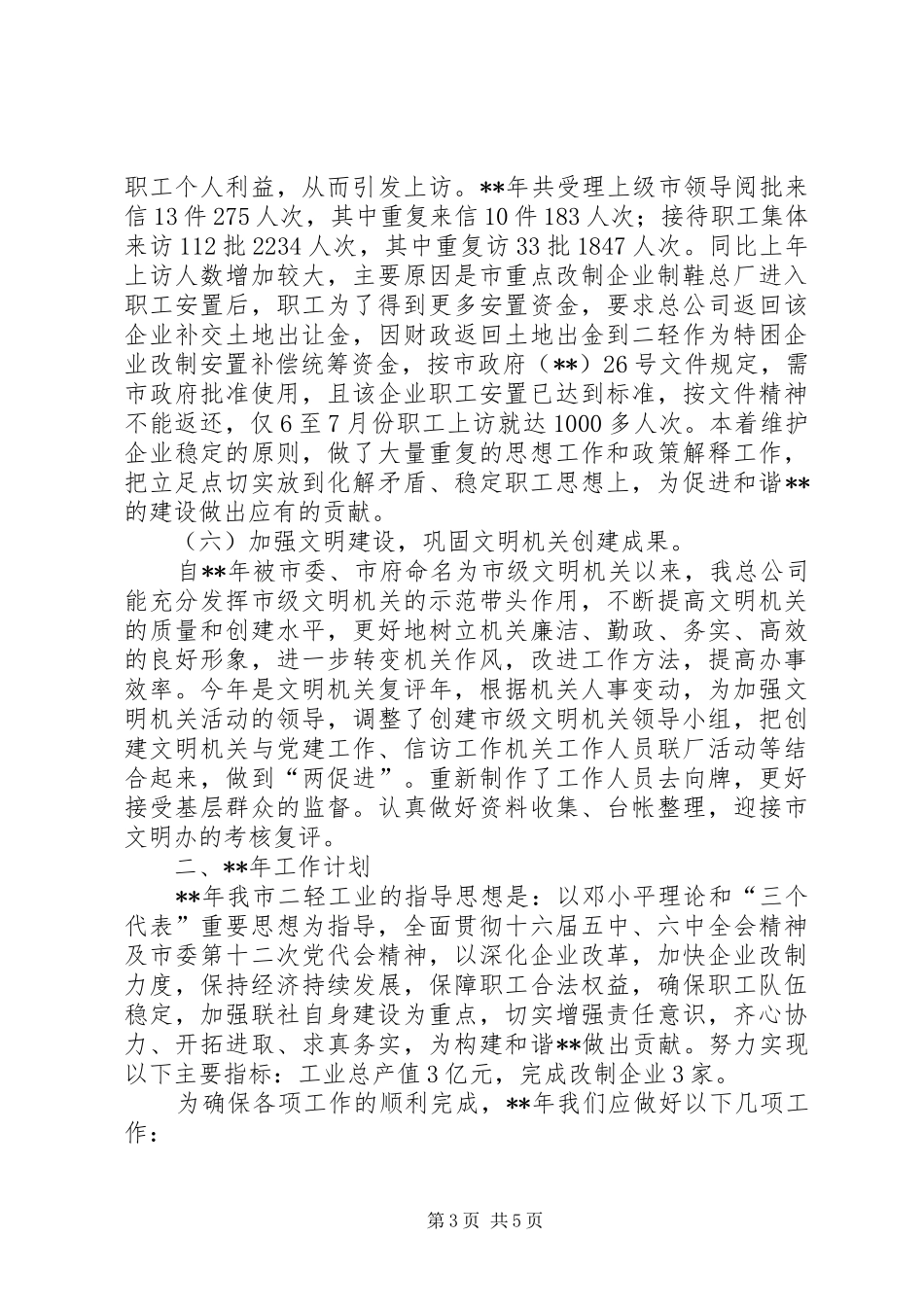 职工个人利益，从而引发上访。**年共受理上级市领导阅批来信13件275人次，其中重复来信10件183人次；接待职工集体来访112批2234人次，其中重复访33批1847人次。同比上年上访人数增加较大，主要原因是市重点改制企业制鞋总厂进入职工安置后，职工为了得到更多安置资金，要求总公司返回该企业补交土地出让金，因财政返回土地出金到二轻作为特困企业改制安置补偿统筹资金，按市政府（**）26号文件规定，需市政府批准使用，且该企业职工安置已达到标准，按文件精神不能返还，仅6至7月份职工上访就达1000多人次。本着维护企业稳定的原则，做了大量重复的思想工作和政策解释工作，把立足点切实放到化解矛盾、稳定职工思想上，为促进和谐**的建设做出应有的贡献。

（六）加强文明建设，巩固文明机关创建成果。

自**年被市委、市府命名为市级文明机关以来，我总公司能充分发挥市级文明机关的示范带头作用，不断提高文明机关的质量和创建水平，更好地树立机关廉洁、勤政、务实、高效的良好形象，进一步转变机关作风，改进工作方法，提高办事效率。今年是文明机关复评年，根据机关人事变动，为加强文明机关活动的领导，调整了创建市级文明机关领导小组，把创建文明机关与党建工作、信访工作机关工作人员联厂活动等结合起来，做到“两促进”。重新制作了工作人员去向牌，更好接受基层群众的监督。认真做好资料收集、台帐整理，迎接市文明办的考核复评。

二、**年工作计划

**年我市二轻工业的指导思想是：以邓小平理论和“三个代表”重要思想为指导，全面贯彻十六届五中、六中全会精神及市委第十二次党代会精神，以深化企业改革，加快企业改制力度，保持经济持续发展，保障职工合法权益，确保职工队伍稳定，加强联社自身建设为重点，切实增强责任意识，齐心协力、开拓进取、求真务实，为构建和谐**做出贡献。努力实现以下主要指标：工业总产值3亿元，完成改制企业3家。

为确保各项工作的顺利完成，**年我们应做好以下几项工作：

第3页 共5页